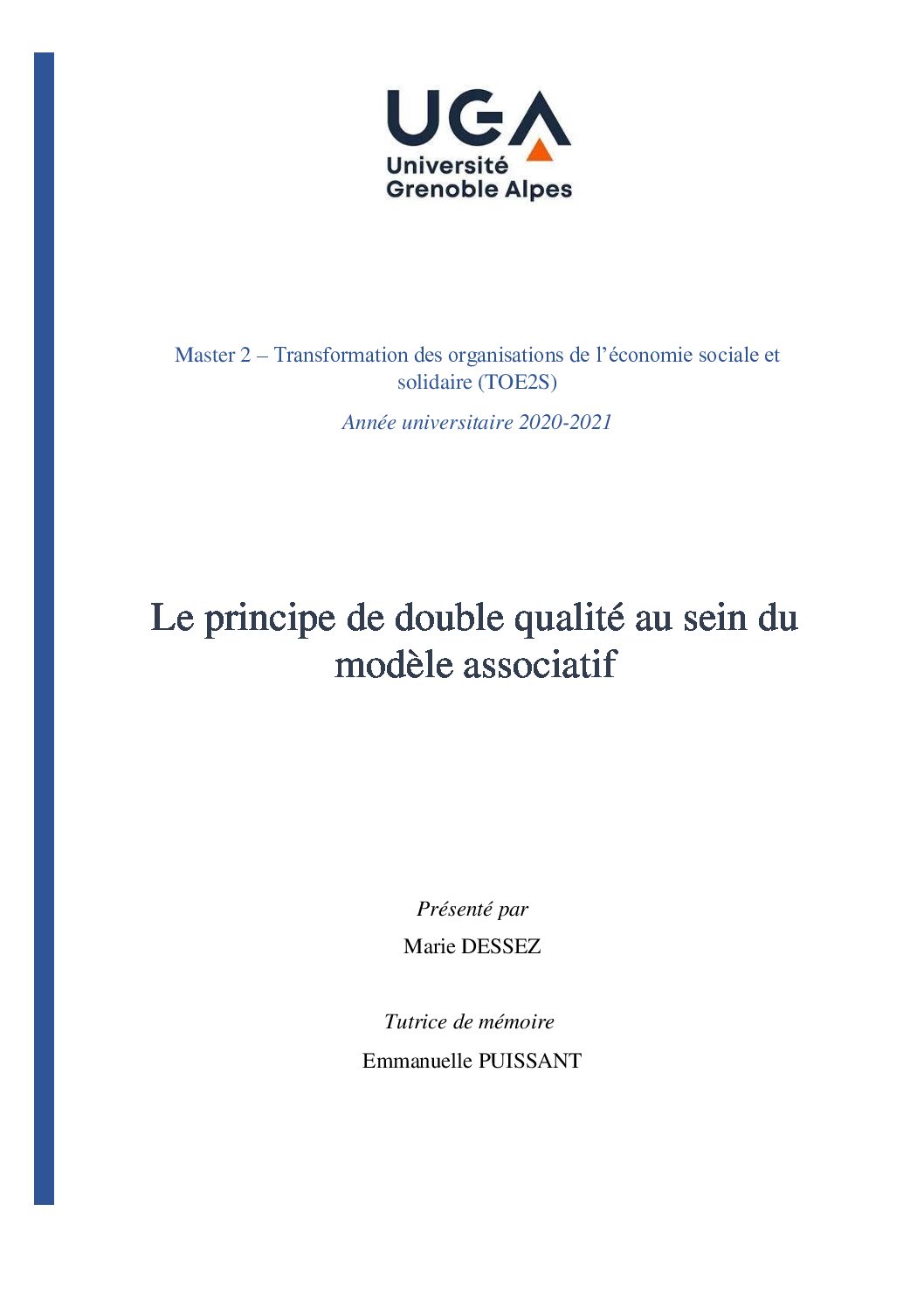 UGA
Université
Grenoble Alpes

Master 2 – Transformation des organisations de l'économie sociale et solidaire (TOE2S)

Année universitaire 2020-2021

Le principe de double qualité au sein du modèle associatif

Présenté par

Marie DESSEZ

Tutrice de mémoire

Emmanuelle PUISSANT